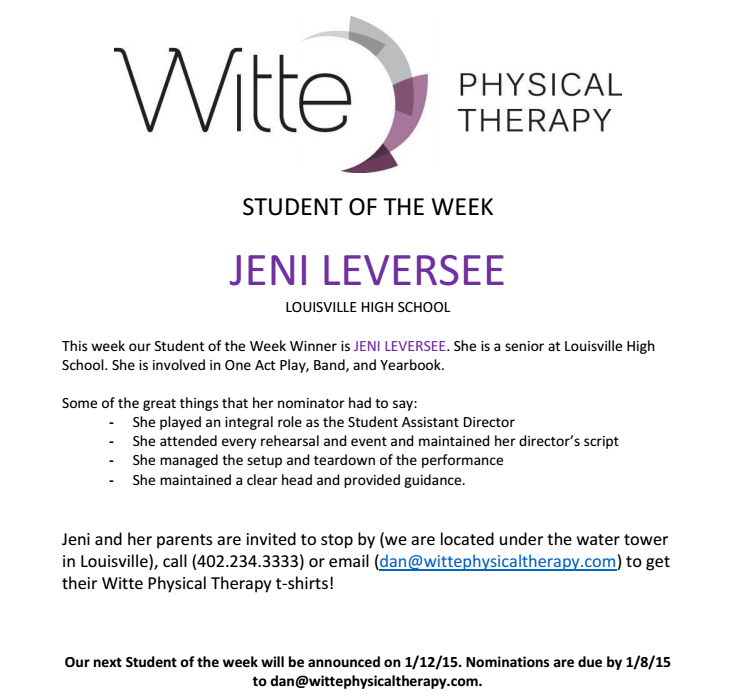 Witte PHYSICAL THERAPY

STUDENT OF THE WEEK

JENI LEVERSEE

LOUISVILLE HIGH SCHOOL

This week our Student of the Week Winner is JENI LEVERSEE. She is a senior at Louisville High School. She is involved in One Act Play, Band, and Yearbook.

Some of the great things that her nominator had to say:
- She played an integral role as the Student Assistant Director
- She attended every rehearsal and event and maintained her director's script
- She managed the setup and teardown of the performance
- She maintained a clear head and provided guidance.

Jeni and her parents are invited to stop by (we are located under the water tower in Louisville), call (402.234.3333) or email (dan@wittephysicaltherapy.com) to get their Witte Physical Therapy t-shirts!

Our next Student of the week will be announced on 1/12/15. Nominations are due by 1/8/15 to dan@wittephysicaltherapy.com.